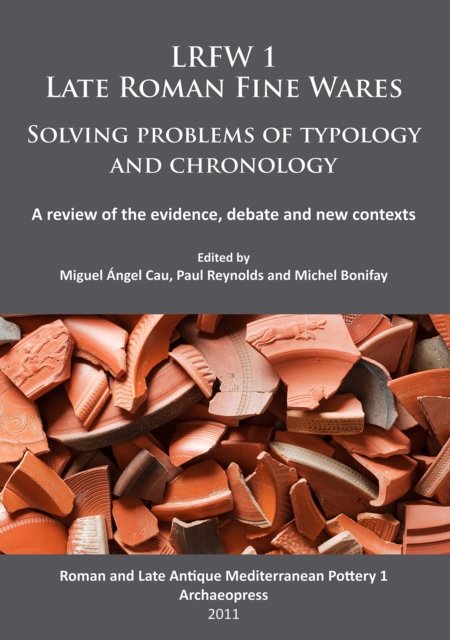 LRFW 1
Late Roman Fine Wares

Solving problems of typology and chronology

A review of the evidence, debate and new contexts

Edited by
Miguel Ángel Cau, Paul Reynolds and Michel Bonifay

Roman and Late Antique Mediterranean Pottery 1
Archaeopress
2011